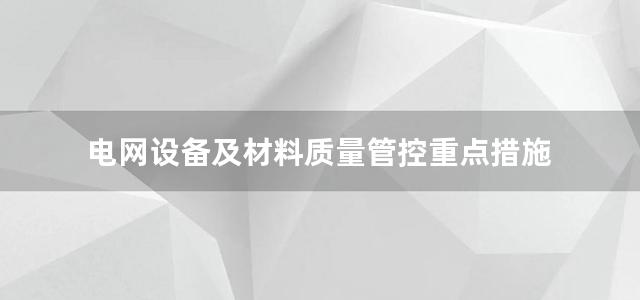 电网设备及材料质量管控重点措施